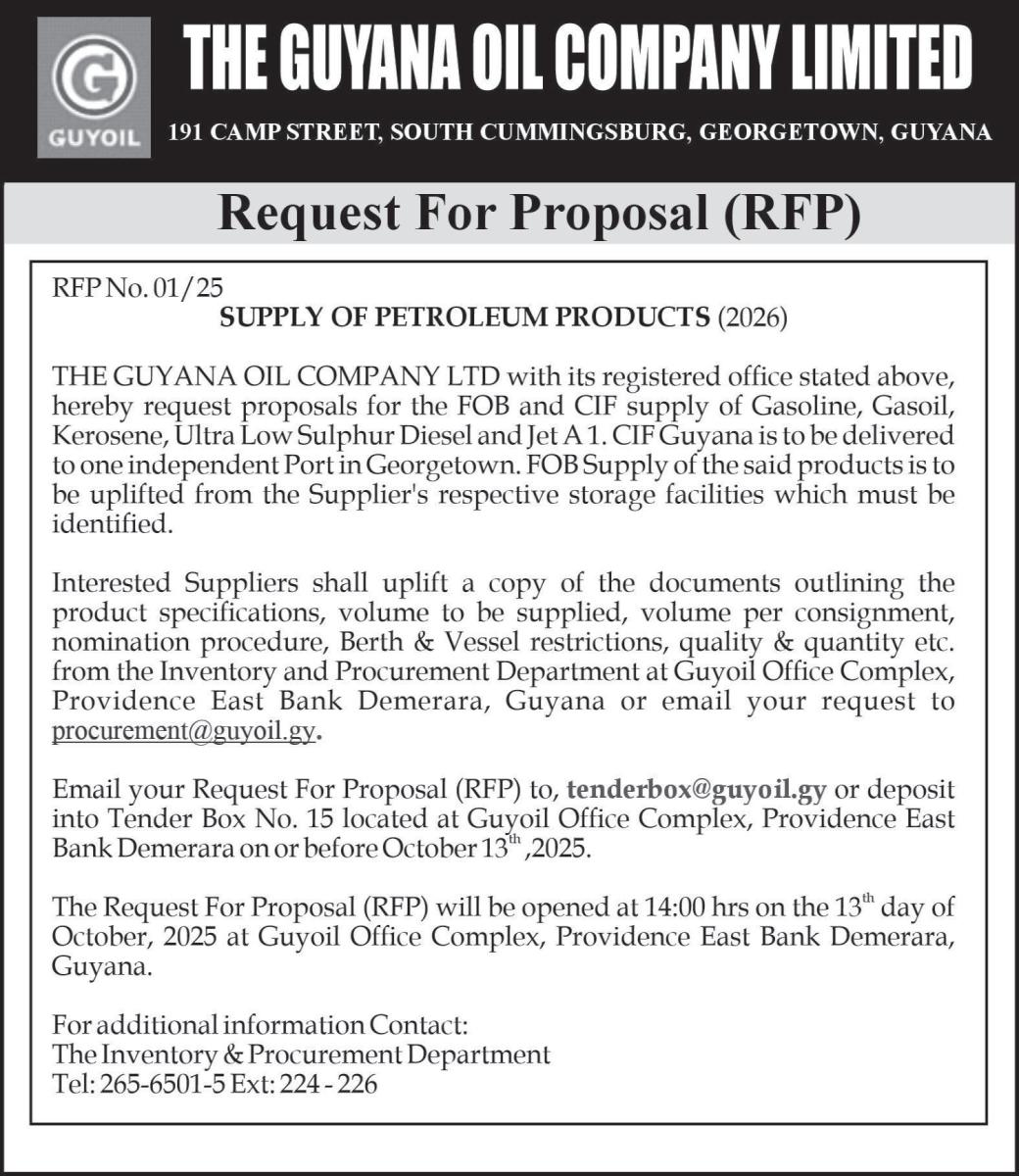 G
GUYOIL

THE GUYANA OIL COMPANY LIMITED

191 CAMP STREET, SOUTH CUMMINGSBURG, GEORGETOWN, GUYANA

Request For Proposal (RFP)

RFP No. 01/25

SUPPLY OF PETROLEUM PRODUCTS (2026)

THE GUYANA OIL COMPANY LTD with its registered office stated above, hereby request proposals for the FOB and CIF supply of Gasoline, Gasoil, Kerosene, Ultra Low Sulphur Diesel and Jet A 1. CIF Guyana is to be delivered to one independent Port in Georgetown. FOB Supply of the said products is to be uplifted from the Supplier's respective storage facilities which must be identified.

Interested Suppliers shall uplift a copy of the documents outlining the product specifications, volume to be supplied, volume per consignment, nomination procedure, Berth & Vessel restrictions, quality & quantity etc. from the Inventory and Procurement Department at Guyoil Office Complex, Providence East Bank Demerara, Guyana or email your request to procurement@guyoil.gy.

Email your Request For Proposal (RFP) to, tenderbox@guyoil.gy or deposit into Tender Box No. 15 located at Guyoil Office Complex, Providence East Bank Demerara on or before October 13$^{th}$ ,2025.

The Request For Proposal (RFP) will be opened at 14:00 hrs on the 13$^{th}$ day of October, 2025 at Guyoil Office Complex, Providence East Bank Demerara, Guyana.

For additional information Contact:
The Inventory & Procurement Department
Tel: 265-6501-5 Ext: 224 - 226